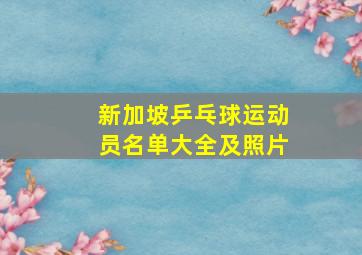 新加坡乒乓球运动员名单大全及照片